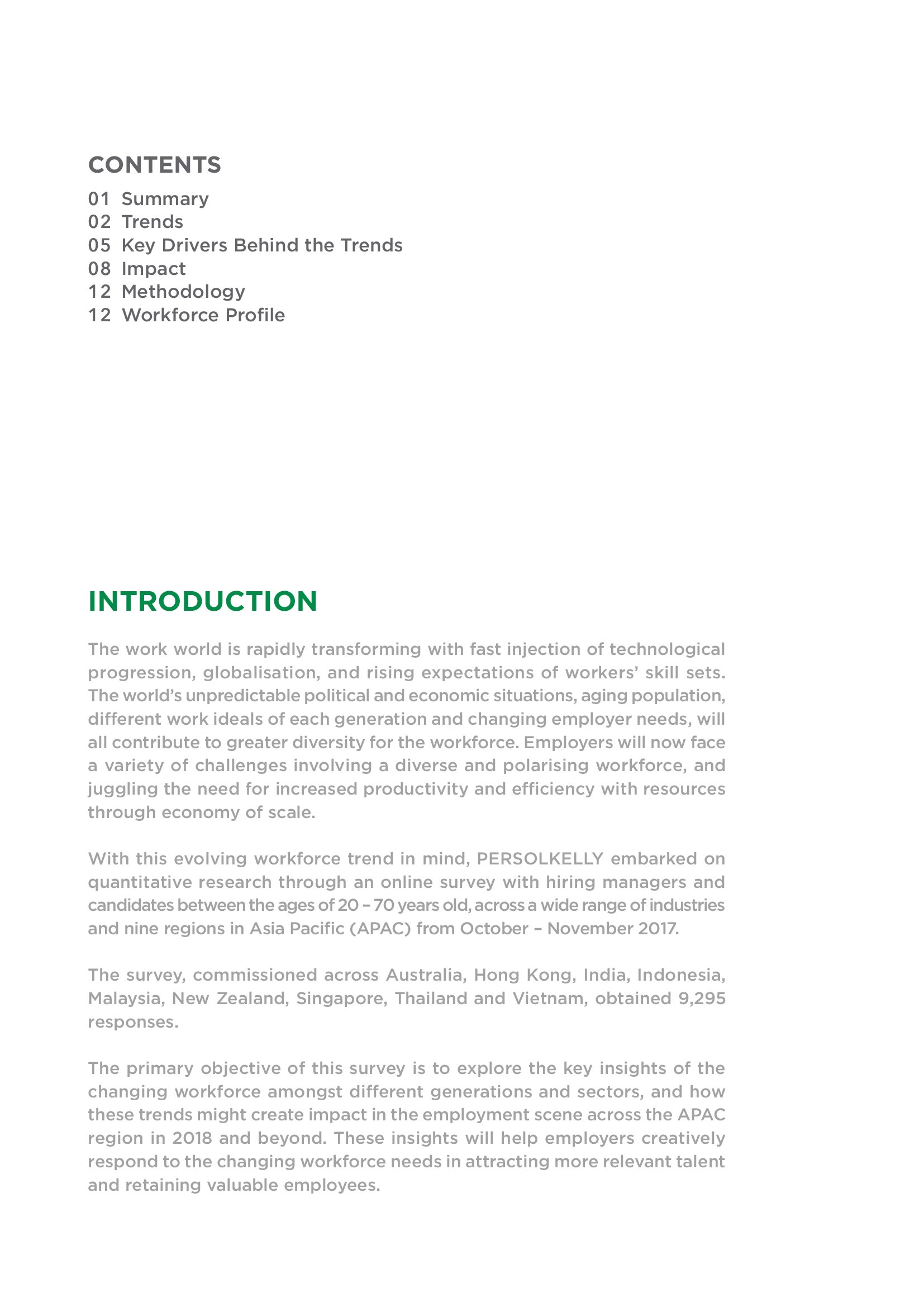 CONTENTS

01 Summary
02 Trends
05 Key Drivers Behind the Trends
08 Impact
12 Methodology
12 Workforce Profile

INTRODUCTION

The work world is rapidly transforming with fast injection of technological progression, globalisation, and rising expectations of workers' skill sets. The world's unpredictable political and economic situations, aging population, different work ideals of each generation and changing employer needs, will all contribute to greater diversity for the workforce. Employers will now face a variety of challenges involving a diverse and polarising workforce, and juggling the need for increased productivity and efficiency with resources through economy of scale.

With this evolving workforce trend in mind, PERSOLKELLY embarked on quantitative research through an online survey with hiring managers and candidates between the ages of 20 – 70 years old, across a wide range of industries and nine regions in Asia Pacific (APAC) from October – November 2017.

The survey, commissioned across Australia, Hong Kong, India, Indonesia, Malaysia, New Zealand, Singapore, Thailand and Vietnam, obtained 9,295 responses.

The primary objective of this survey is to explore the key insights of the changing workforce amongst different generations and sectors, and how these trends might create impact in the employment scene across the APAC region in 2018 and beyond. These insights will help employers creatively respond to the changing workforce needs in attracting more relevant talent and retaining valuable employees.